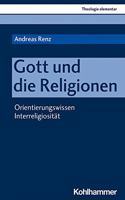 Theologie elementar

Andreas Renz

Gott und die Religionen

Orientierungswissen Interreligiosität

Kohlhammer